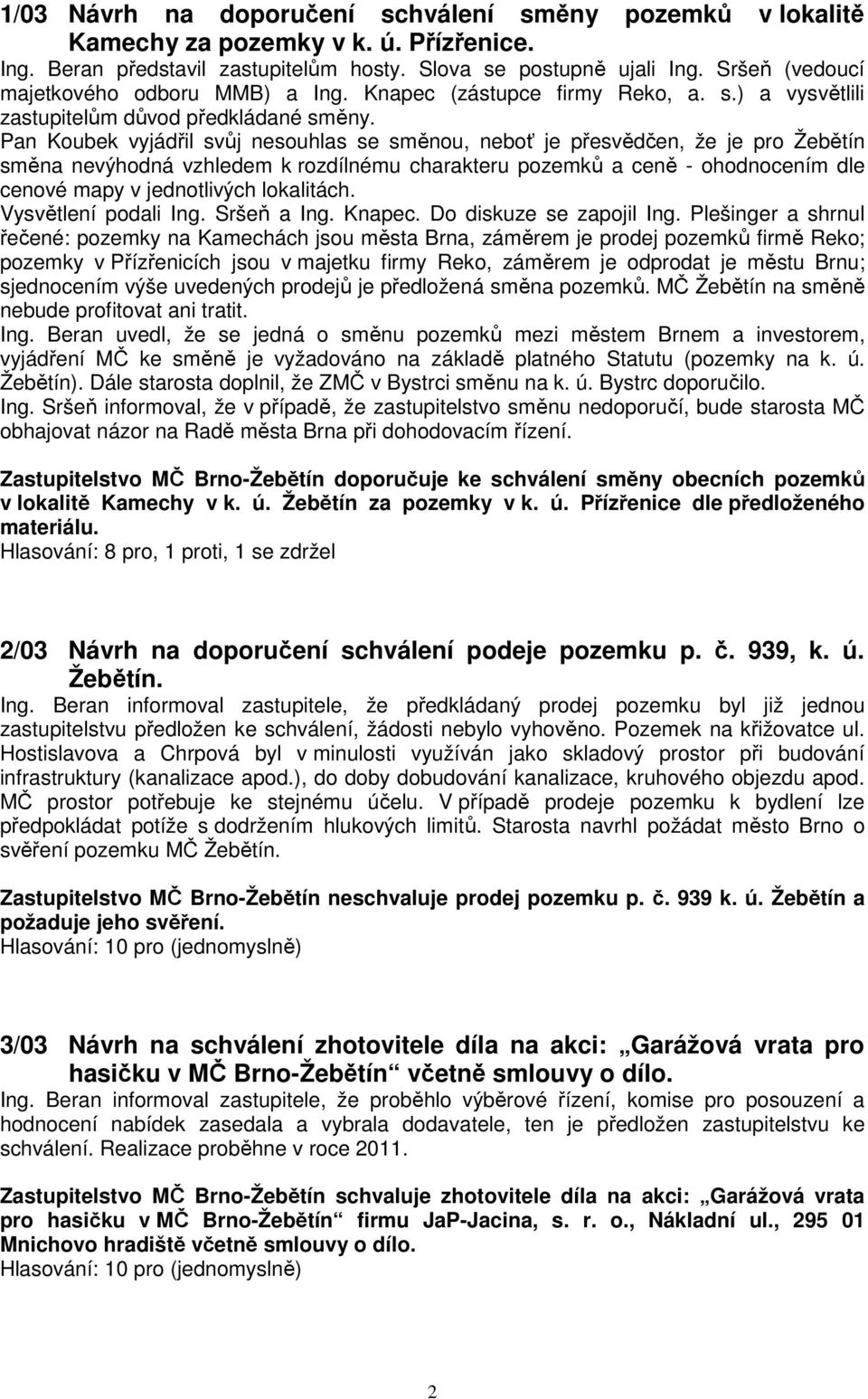 1/03 Návrh na doporučení schválení směny pozemků v lokalitě Kamechy za pozemky v k. ú. Přízřenice.
Ing. Beran představil zastupitelům hosty. Slova se postupně ujali Ing. Sršeň (vedoucí majetkového odboru MMB) a Ing. Knapec (zástupce firmy Reko, a. s.) a vysvětlili zastupitelům důvod předkládané směny.
Pan Koubek vyjádřil svůj nesouhlas se směnou, neboť je přesvědčen, že je pro Žebětín směna nevýhodná vzhledem k rozdílnému charakteru pozemků a ceně - ohodnocením dle cenové mapy v jednotlivých lokalitách.
Vysvětlení podali Ing. Sršeň a Ing. Knapec. Do diskuze se zapojil Ing. Plešinger a shrnul řečené: pozemky na Kamechách jsou města Brna, záměrem je prodej pozemků firmě Reko; pozemky v Přízřenicích jsou v majetku firmy Reko, záměrem je odprodat je městu Brnu; sjednocením výše uvedených prodejů je předložená směna pozemků. MČ Žebětín na směně nebude profitovat ani tratit.
Ing. Beran uvedl, že se jedná o směnu pozemků mezi městem Brnem a investorem, vyjádření MČ ke směně je vyžadováno na základě platného Statutu (pozemky na k. ú. Žebětín). Dále starosta doplnil, že ZMČ v Bystrci směnu na k. ú. Bystrc doporučilo.
Ing. Sršeň informoval, že v případě, že zastupitelstvo směnu nedoporučí, bude starosta MČ obhajovat názor na Radě města Brna při dohodovacím řízení.

Zastupitelstvo MČ Brno-Žebětín doporučuje ke schválení směny obecních pozemků v lokalitě Kamechy v k. ú. Žebětín za pozemky v k. ú. Přízřenice dle předloženého materiálu.
Hlasování: 8 pro, 1 proti, 1 se zdržel

2/03 Návrh na doporučení schválení podeje pozemku p. č. 939, k. ú. Žebětín.
Ing. Beran informoval zastupitele, že předkládaný prodej pozemku byl již jednou zastupitelstvu předložen ke schválení, žádosti nebylo vyhověno. Pozemek na křižovatce ul. Hostislavova a Chrpová byl v minulosti využíván jako skladový prostor při budování infrastruktury (kanalizace apod.), do doby dobudování kanalizace, kruhového objezdu apod. MČ prostor potřebuje ke stejnému účelu. V případě prodeje pozemku k bydlení lze předpokládat potíže s dodržením hlukových limitů. Starosta navrhl požádat město Brno o svěření pozemku MČ Žebětín.

Zastupitelstvo MČ Brno-Žebětín neschvaluje prodej pozemku p. č. 939 k. ú. Žebětín a požaduje jeho svěření.
Hlasování: 10 pro (jednomyslně)

3/03 Návrh na schválení zhotovitele díla na akci: „Garážová vrata pro hasičku v MČ Brno-Žebětín“ včetně smlouvy o dílo.
Ing. Beran informoval zastupitele, že proběhlo výběrové řízení, komise pro posouzení a hodnocení nabídek zasedala a vybrala dodavatele, ten je předložen zastupitelstvu ke schválení. Realizace proběhne v roce 2011.

Zastupitelstvo MČ Brno-Žebětín schvaluje zhotovitele díla na akci: „Garážová vrata pro hasičku v MČ Brno-Žebětín“ firmu JaP-Jacina, s. r. o., Nákladní ul., 295 01 Mnichovo hradiště včetně smlouvy o dílo.
Hlasování: 10 pro (jednomyslně)

2